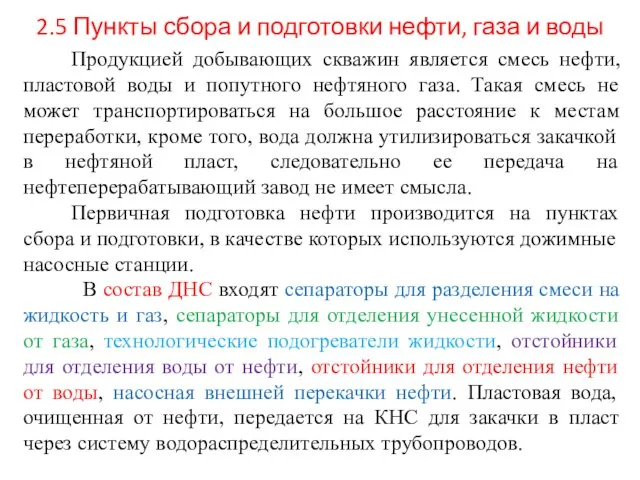 2.5 Пункты сбора и подготовки нефти, газа и воды

Продукцией добывающих скважин является смесь нефти, пластовой воды и попутного нефтяного газа. Такая смесь не может транспортироваться на большое расстояние к местам переработки, кроме того, вода должна утилизироваться закачкой в нефтяной пласт, следовательно ее передача на нефтеперерабатывающий завод не имеет смысла.

Первичная подготовка нефти производится на пунктах сбора и подготовки, в качестве которых используются дожимные насосные станции.

В состав ДНС входят сепараторы для разделения смеси на жидкость и газ, сепараторы для отделения унесенной жидкости от газа, технологические подогреватели жидкости, отстойники для отделения воды от нефти, отстойники для отделения нефти от воды, насосная внешней перекачки нефти. Пластовая вода, очищенная от нефти, передается на КНС для закачки в пласт через систему водораспределительных трубопроводов.